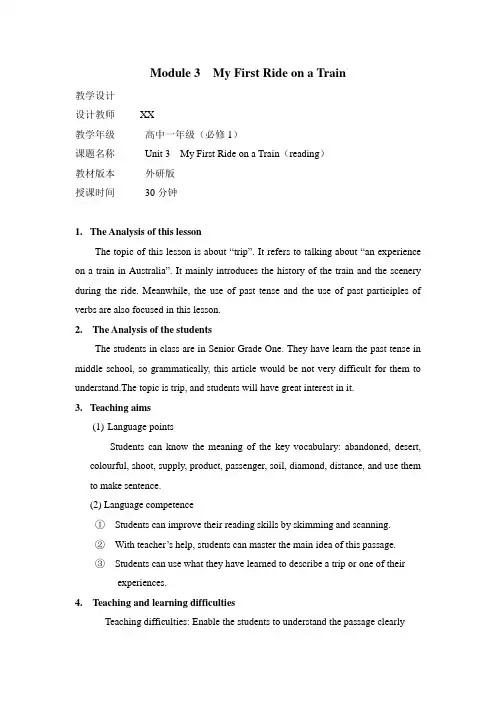 Module 3 My First Ride on a Train

教学设计

设计教师 XX

教学年级 高中一年级（必修 1）

课题名称 Unit 3 My First Ride on a Train（reading）

教材版本 外研版

授课时间 30 分钟

1. The Analysis of this lesson

The topic of this lesson is about “trip”. It refers to talking about “an experience on a train in Australia”. It mainly introduces the history of the train and the scenery during the ride. Meanwhile, the use of past tense and the use of past participles of verbs are also focused in this lesson.

2. The Analysis of the students

The students in class are in Senior Grade One. They have learn the past tense in middle school, so grammatically, this article would be not very difficult for them to understand.The topic is trip, and students will have great interest in it.

3. Teaching aims

(1) Language points

Students can know the meaning of the key vocabulary: abandoned, desert, colourful, shoot, supply, product, passenger, soil, diamond, distance, and use them to make sentence.

(2) Language competence

① Students can improve their reading skills by skimming and scanning.

② With teacher’s help, students can master the main idea of this passage.

③ Students can use what they have learned to describe a trip or one of their experiences.

4. Teaching and learning difficulties

Teaching difficulties: Enable the students to understand the passage clearly